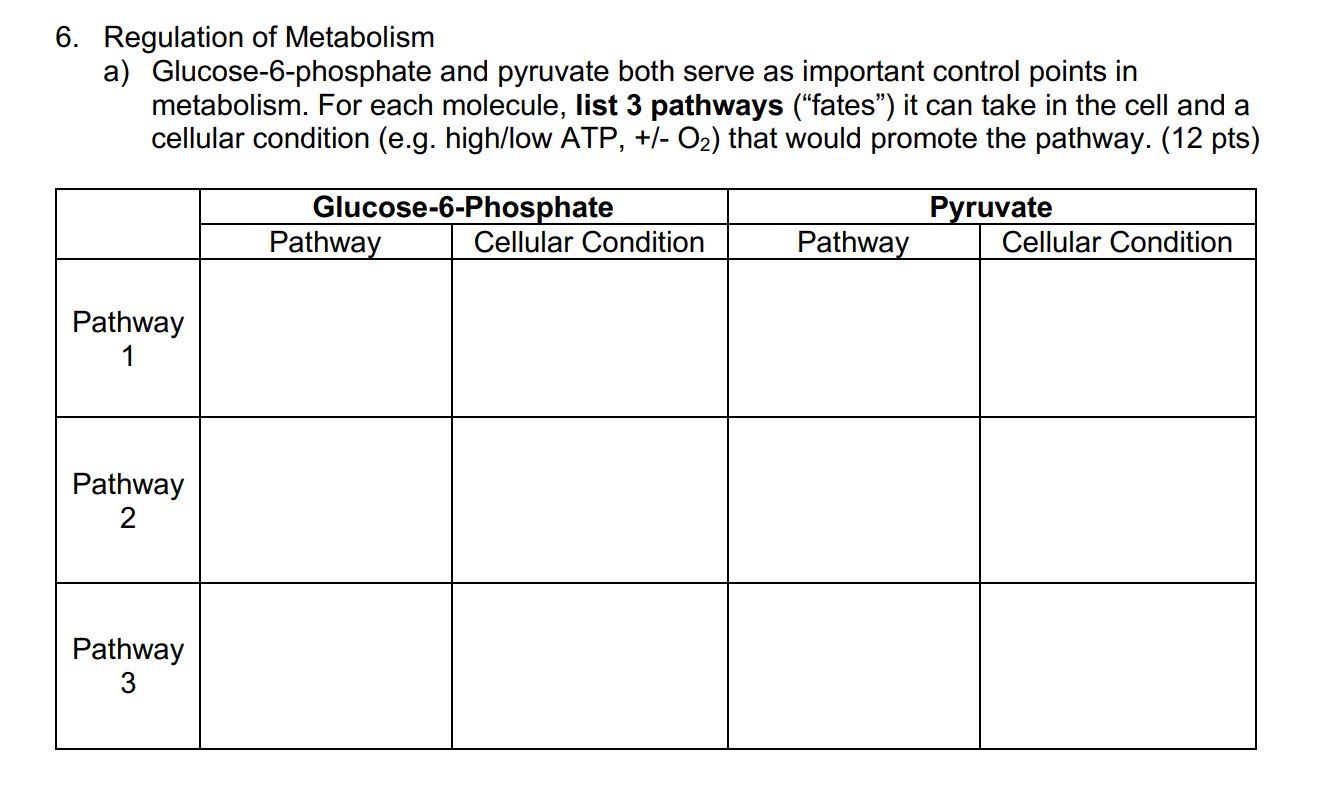 6. Regulation of Metabolism

a) Glucose-6-phosphate and pyruvate both serve as important control points in metabolism. For each molecule, **list 3 pathways** ("fates") it can take in the cell and a cellular condition (e.g. high/low ATP, +/- $O_2$) that would promote the pathway. (12 pts)

| | Glucose-6-Phosphate | | Pyruvate | |
|---|---|---|---|---|
| | Pathway | Cellular Condition | Pathway | Cellular Condition |
| Pathway 1 | | | | |
| Pathway 2 | | | | |
| Pathway 3 | | | | |